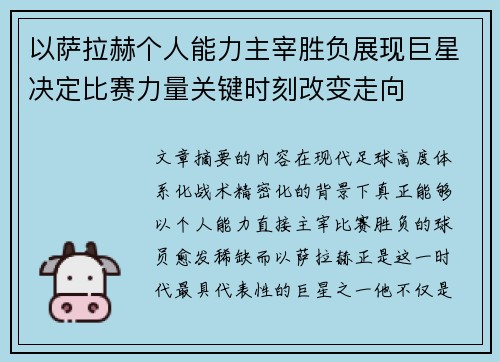 以萨拉赫个人能力主宰胜负展现巨星决定比赛力量关键时刻改变走向

文章摘要的内容在现代足球高度体系化战术精密化的背景下真正能够以个人能力直接主宰比赛胜负的球员愈发稀缺而以萨拉赫正是这一时代最具代表性的巨星之一他不仅是